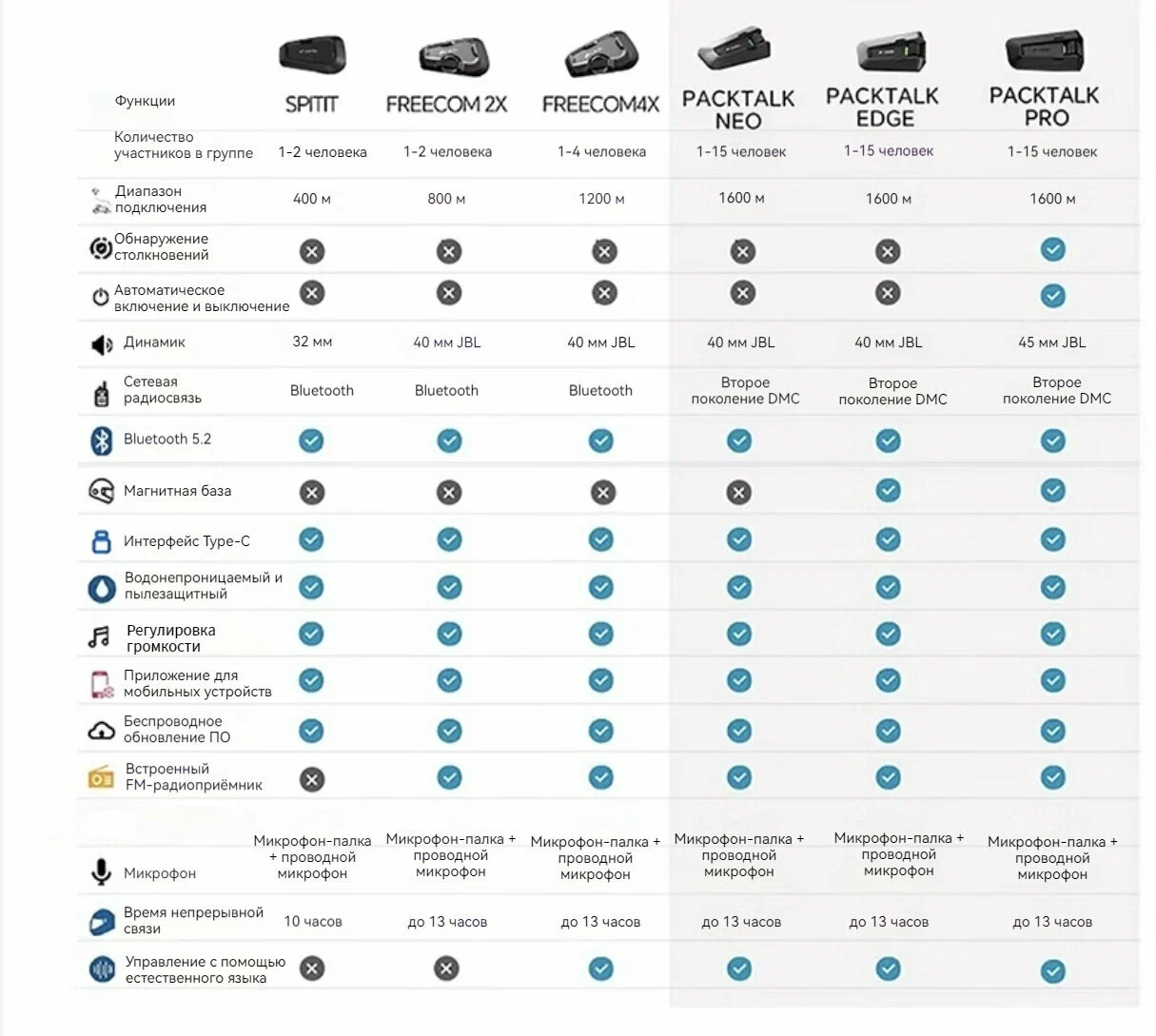 | Функции | SPITIT | FREECOM 2X | FREECOM4X | PACKTALK NEO | PACKTALK EDGE | PACKTALK PRO |
|---|---|---|---|---|---|---|
| Количество участников в группе | 1-2 человека | 1-2 человека | 1-4 человека | 1-15 человек | 1-15 человек | 1-15 человек |
| Диапазон подключения | 400 м | 800 м | 1200 м | 1600 м | 1600 м | 1600 м |
| Обнаружение столкновений | ✗ | ✗ | ✗ | ✗ | ✗ | ✓ |
| Автоматическое включение и выключение | ✗ | ✗ | ✗ | ✗ | ✗ | ✓ |
| Динамик | 32 мм | 40 мм JBL | 40 мм JBL | 40 мм JBL | 40 мм JBL | 45 мм JBL |
| Сетевая радиосвязь | Bluetooth | Bluetooth | Bluetooth | Второе поколение DMC | Второе поколение DMC | Второе поколение DMC |
| Bluetooth 5.2 | ✓ | ✓ | ✓ | ✓ | ✓ | ✓ |
| Магнитная база | ✗ | ✗ | ✗ | ✗ | ✓ | ✓ |
| Интерфейс Type-C | ✓ | ✓ | ✓ | ✓ | ✓ | ✓ |
| Водонепроницаемый и пылезащитный | ✓ | ✓ | ✓ | ✓ | ✓ | ✓ |
| Регулировка громкости | ✓ | ✓ | ✓ | ✓ | ✓ | ✓ |
| Приложение для мобильных устройств | ✓ | ✓ | ✓ | ✓ | ✓ | ✓ |
| Беспроводное обновление ПО | ✓ | ✓ | ✓ | ✓ | ✓ | ✓ |
| Встроенный FM-радиоприёмник | ✗ | ✓ | ✓ | ✓ | ✓ | ✓ |
| Микрофон | Микрофон-палка + проводной микрофон | Микрофон-палка + проводной микрофон | Микрофон-палка + проводной микрофон | Микрофон-палка + проводной микрофон | Микрофон-палка + проводной микрофон | Микрофон-палка + проводной микрофон |
| Время непрерывной связи | 10 часов | до 13 часов | до 13 часов | до 13 часов | до 13 часов | до 13 часов |
| Управление с помощью естественного языка | ✗ | ✗ | ✓ | ✓ | ✓ | ✓ |